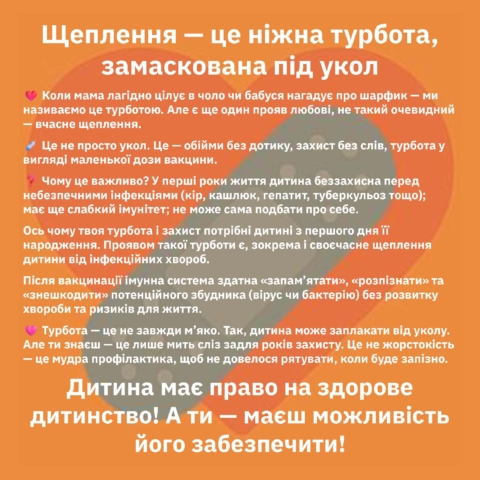 Щеплення — це ніжна турбота, замаскована під укол

💔 Коли мама лагідно цілує в чоло чи бабуся нагадує про шарфик — ми називаємо це турботою. Але є ще один прояв любові, не такий очевидний — вчасне щеплення.

💉 Це не просто укол. Це — обійми без дотику, захист без слів, турбота у вигляді маленької дози вакцини.

❓ Чому це важливо? У перші роки життя дитина беззахисна перед небезпечними інфекціями (кір, кашлюк, гепатит, туберкульоз тощо); має ще слабкий імунітет; не може сама подбати про себе.

Ось чому твоя турбота і захист потрібні дитині з першого дня її народження. Проявом такої турботи є, зокрема і своєчасне щеплення дитини від інфекційних хвороб.

Після вакцинації імунна система здатна «запам'ятати», «розпізнати» та «знешкодити» потенційного збудника (вірус чи бактерію) без розвитку хвороби та ризиків для життя.

💗 Турбота — це не завжди м'яко. Так, дитина може заплакати від уколу. Але ти знаєш — це лише мить сліз задля років захисту. Це не жорстокість — це мудра профілактика, щоб не довелося рятувати, коли буде запізно.

Дитина має право на здорове дитинство! А ти — маєш можливість його забезпечити!